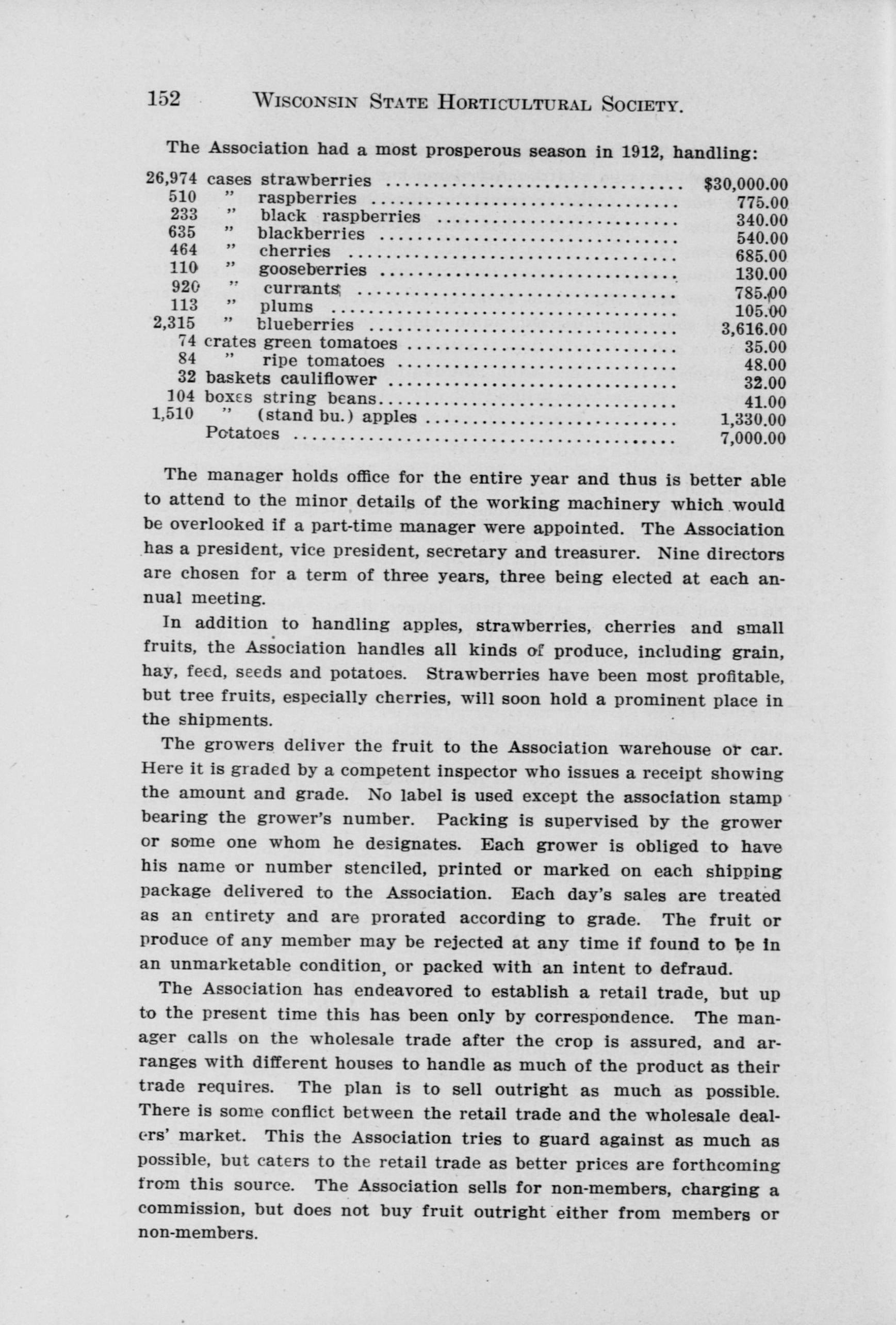 152 WISCONSIN STATE HORTICULTURAL SOCIETY.

The Association had a most prosperous season in 1912, handling:

| | | |
|---|---|---|
| 26,974 | cases strawberries | $30,000.00 |
| 510 | " raspberries | 775.00 |
| 233 | " black raspberries | 340.00 |
| 635 | " blackberries | 540.00 |
| 464 | " cherries | 685.00 |
| 110 | " gooseberries | 130.00 |
| 920 | " currants | 785.00 |
| 113 | " plums | 105.00 |
| 2,315 | " blueberries | 3,616.00 |
| 74 | crates green tomatoes | 35.00 |
| 84 | " ripe tomatoes | 48.00 |
| 32 | baskets cauliflower | 32.00 |
| 104 | boxes string beans | 41.00 |
| 1,510 | " (stand bu.) apples | 1,330.00 |
| | Potatoes | 7,000.00 |

The manager holds office for the entire year and thus is better able to attend to the minor details of the working machinery which would be overlooked if a part-time manager were appointed. The Association has a president, vice president, secretary and treasurer. Nine directors are chosen for a term of three years, three being elected at each annual meeting.

In addition to handling apples, strawberries, cherries and small fruits, the Association handles all kinds of produce, including grain, hay, feed, seeds and potatoes. Strawberries have been most profitable, but tree fruits, especially cherries, will soon hold a prominent place in the shipments.

The growers deliver the fruit to the Association warehouse or car. Here it is graded by a competent inspector who issues a receipt showing the amount and grade. No label is used except the association stamp bearing the grower's number. Packing is supervised by the grower or some one whom he designates. Each grower is obliged to have his name or number stenciled, printed or marked on each shipping package delivered to the Association. Each day's sales are treated as an entirety and are prorated according to grade. The fruit or produce of any member may be rejected at any time if found to be in an unmarketable condition, or packed with an intent to defraud.

The Association has endeavored to establish a retail trade, but up to the present time this has been only by correspondence. The manager calls on the wholesale trade after the crop is assured, and arranges with different houses to handle as much of the product as their trade requires. The plan is to sell outright as much as possible. There is some conflict between the retail trade and the wholesale dealers' market. This the Association tries to guard against as much as possible, but caters to the retail trade as better prices are forthcoming from this source. The Association sells for non-members, charging a commission, but does not buy fruit outright either from members or non-members.